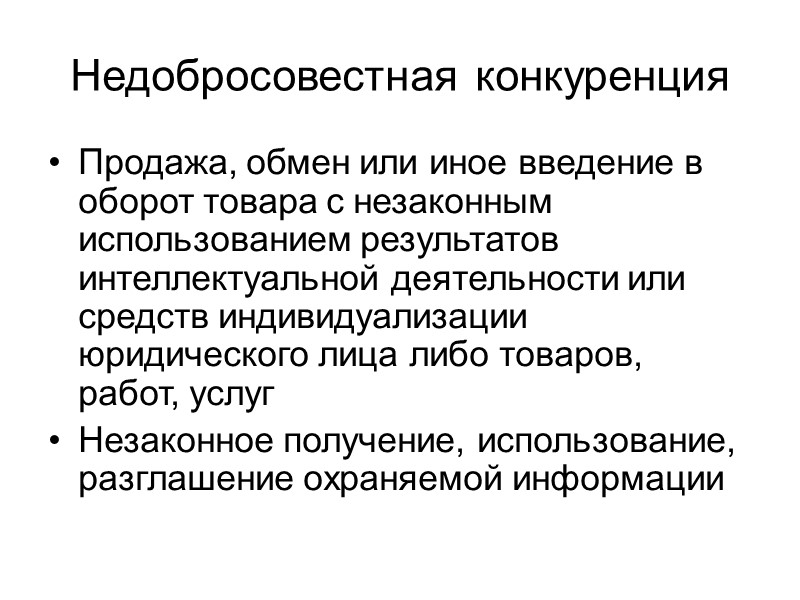 Недобросовестная конкуренция

• Продажа, обмен или иное введение в оборот товара с незаконным использованием результатов интеллектуальной деятельности или средств индивидуализации юридического лица либо товаров, работ, услуг
• Незаконное получение, использование, разглашение охраняемой информации